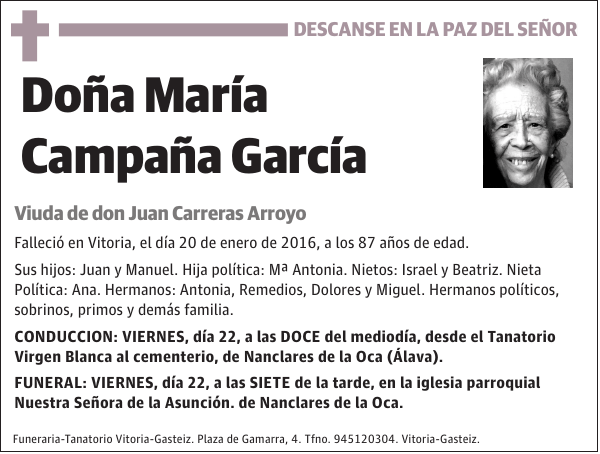 DESCANSE EN LA PAZ DEL SEÑOR

Doña María Campaña García

Viuda de don Juan Carreras Arroyo

Falleció en Vitoria, el día 20 de enero de 2016, a los 87 años de edad.

Sus hijos: Juan y Manuel. Hija política: Mª Antonia. Nietos: Israel y Beatriz. Nieta Política: Ana. Hermanos: Antonia, Remedios, Dolores y Miguel. Hermanos políticos, sobrinos, primos y demás familia.

CONDUCCION: VIERNES, día 22, a las DOCE del mediodía, desde el Tanatorio Virgen Blanca al cementerio, de Nanclares de la Oca (Álava).

FUNERAL: VIERNES, día 22, a las SIETE de la tarde, en la iglesia parroquial Nuestra Señora de la Asunción. de Nanclares de la Oca.

Funeraria-Tanatorio Vitoria-Gasteiz. Plaza de Gamarra, 4. Tfno. 945120304. Vitoria-Gasteiz.